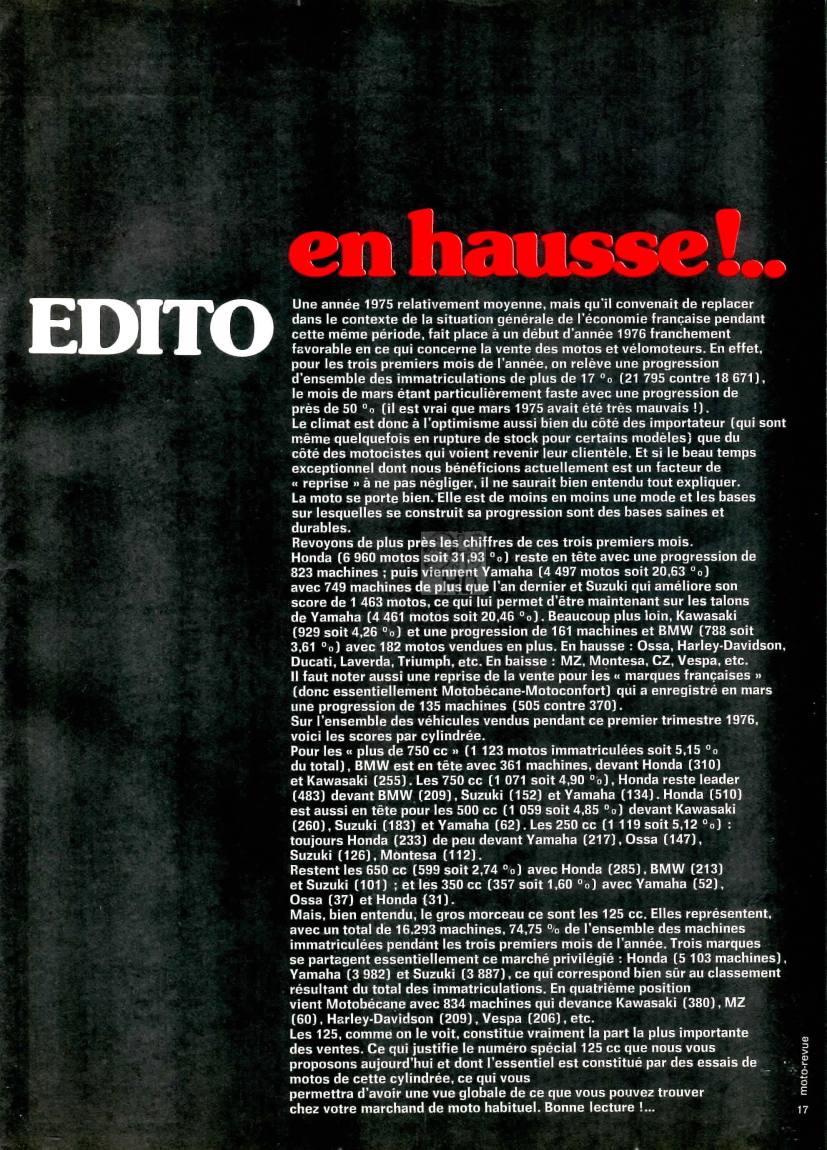 en hausse !..

EDITO

Une année 1975 relativement moyenne, mais qu'il convenait de replacer dans le contexte de la situation générale de l'économie française pendant cette même période, fait place à un début d'année 1976 franchement favorable en ce qui concerne la vente des motos et vélomoteurs. En effet, pour les trois premiers mois de l'année, on relève une progression d'ensemble des immatriculations de plus de 17 % (21 795 contre 18 671), le mois de mars étant particulièrement faste avec une progression de près de 50 % (il est vrai que mars 1975 avait été très mauvais !).
Le climat est donc à l'optimisme aussi bien du côté des importateur (qui sont même quelquefois en rupture de stock pour certains modèles) que du côté des motocistes qui voient revenir leur clientèle. Et si le beau temps exceptionnel dont nous bénéficions actuellement est un facteur de « reprise » à ne pas négliger, il ne saurait bien entendu tout expliquer.
La moto se porte bien. Elle est de moins en moins une mode et les bases sur lesquelles se construit sa progression sont des bases saines et durables.
Revoyons de plus près les chiffres de ces trois premiers mois.
Honda (6 960 motos soit 31,93 %) reste en tête avec une progression de 823 machines ; puis viennent Yamaha (4 497 motos soit 20,63 %) avec 749 machines de plus que l'an dernier et Suzuki qui améliore son score de 1 463 motos, ce qui lui permet d'être maintenant sur les talons de Yamaha (4 461 motos soit 20,46 %). Beaucoup plus loin, Kawasaki (929 soit 4,26 %) et une progression de 161 machines et BMW (788 soit 3,61 %) avec 182 motos vendues en plus. En hausse : Ossa, Harley-Davidson, Ducati, Laverda, Triumph, etc. En baisse : MZ, Montesa, CZ, Vespa, etc.
Il faut noter aussi une reprise de la vente pour les « marques françaises » (donc essentiellement Motobécane-Motoconfort) qui a enregistré en mars une progression de 135 machines (505 contre 370).
Sur l'ensemble des véhicules vendus pendant ce premier trimestre 1976, voici les scores par cylindrée.
Pour les « plus de 750 cc » (1 123 motos immatriculées soit 5,15 % du total), BMW est en tête avec 361 machines, devant Honda (310) et Kawasaki (255). Les 750 cc (1 071 soit 4,90 %), Honda reste leader (483) devant BMW (209), Suzuki (152) et Yamaha (134). Honda (510) est aussi en tête pour les 500 cc (1 059 soit 4,85 %) devant Kawasaki (260), Suzuki (183) et Yamaha (62). Les 250 cc (1 119 soit 5,12 %) : toujours Honda (233) de peu devant Yamaha (217), Ossa (147), Suzuki (126), Montesa (112).
Restent les 650 cc (599 soit 2,74 %) avec Honda (285), BMW (213) et Suzuki (101) ; et les 350 cc (357 soit 1,60 %) avec Yamaha (52), Ossa (37) et Honda (31).
Mais, bien entendu, le gros morceau ce sont les 125 cc. Elles représentent, avec un total de 16.293 machines, 74,75 % de l'ensemble des machines immatriculées pendant les trois premiers mois de l'année. Trois marques se partagent essentiellement ce marché privilégié : Honda (5 103 machines), Yamaha (3 982) et Suzuki (3 887), ce qui correspond bien sûr au classement résultant du total des immatriculations. En quatrième position vient Motobécane avec 834 machines qui devance Kawasaki (380), MZ (60), Harley-Davidson (209), Vespa (206), etc.
Les 125, comme on le voit, constitue vraiment la part la plus importante des ventes. Ce qui justifie le numéro spécial 125 cc que nous vous proposons aujourd'hui et dont l'essentiel est constitué par des essais de motos de cette cylindrée, ce qui vous permettra d'avoir une vue globale de ce que vous pouvez trouver chez votre marchand de moto habituel. Bonne lecture !...

moto-revue
17